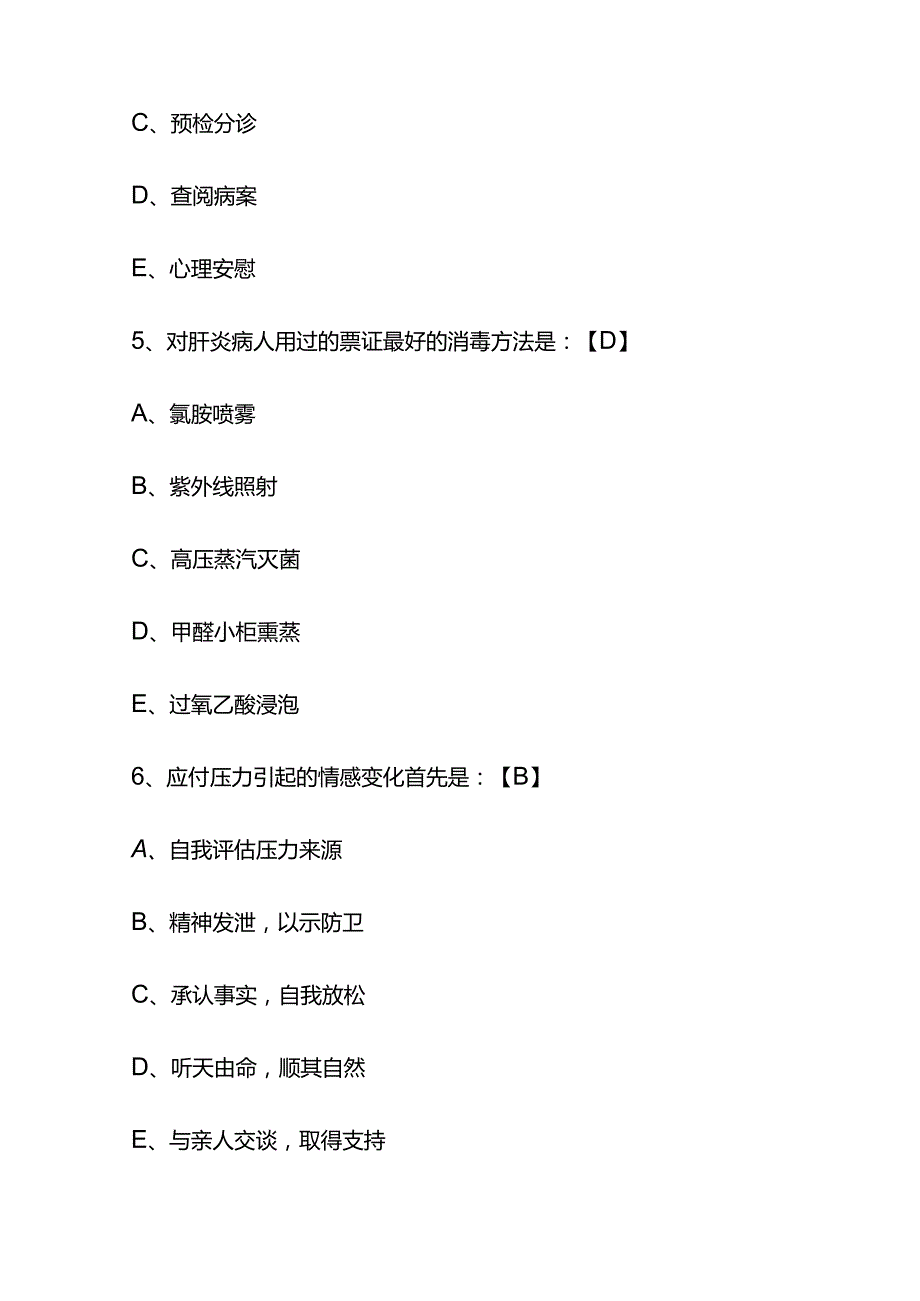 C、预检分诊

D、查阅病案

E、心理安慰

5、对肝炎病人用过的票证最好的消毒方法是：【D】

A、氯胺喷雾

B、紫外线照射

C、高压蒸汽灭菌

D、甲醛小柜熏蒸

E、过氧乙酸浸泡

6、应付压力引起的情感变化首先是：【B】

A、自我评估压力来源

B、精神发泄，以示防卫

C、承认事实，自我放松

D、听天由命，顺其自然

E、与亲人交谈，取得支持